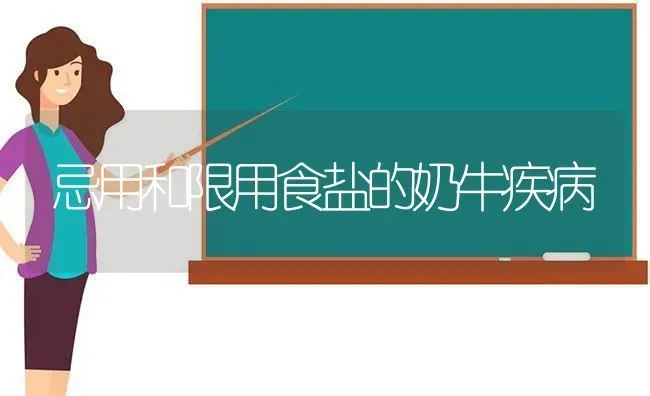 忌用和限用食盐的奶牛疾病